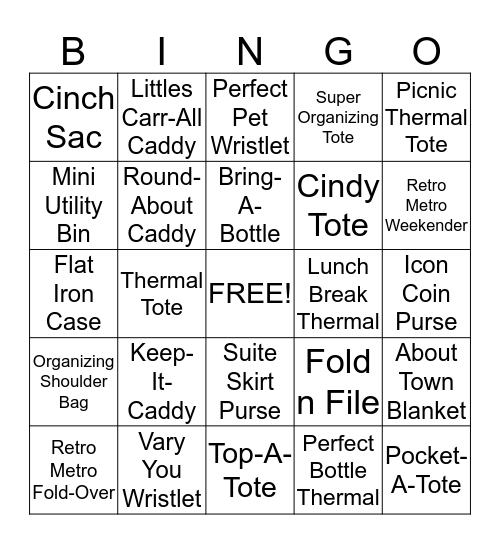 | B | I | N | G | O |
|---|---|---|---|---|
| Cinch Sac | Littles Carr-All Caddy | Perfect Pet Wristlet | Super Organizing Tote | Picnic Thermal Tote |
| Mini Utility Bin | Round-About Caddy | Bring-A-Bottle | Cindy Tote | Retro Metro Weekender |
| Flat Iron Case | Thermal Tote | FREE! | Lunch Break Thermal | Icon Coin Purse |
| Organizing Shoulder Bag | Keep-It-Caddy | Suite Skirt Purse | Fold n File | About Town Blanket |
| Retro Metro Fold-Over | Vary You Wristlet | Top-A-Tote | Perfect Bottle Thermal | Pocket-A-Tote |